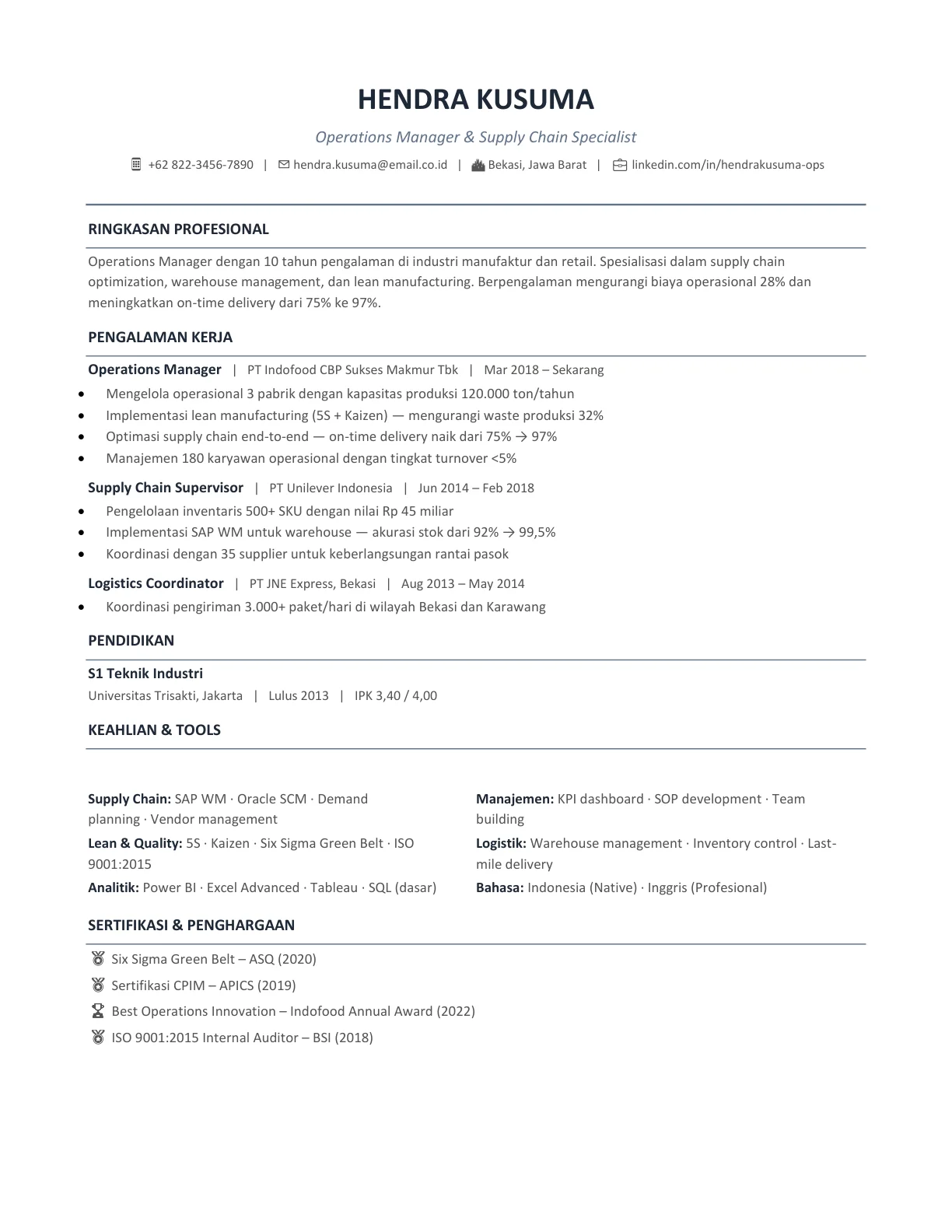 HENDRA KUSUMA

Operations Manager & Supply Chain Specialist

+62 822-3456-7890 | hendra.kusuma@email.co.id | Bekasi, Jawa Barat | linkedin.com/in/hendrakusuma-ops

RINGKASAN PROFESIONAL

Operations Manager dengan 10 tahun pengalaman di industri manufaktur dan retail. Spesialisasi dalam supply chain optimization, warehouse management, dan lean manufacturing. Berpengalaman mengurangi biaya operasional 28% dan meningkatkan on-time delivery dari 75% ke 97%.

PENGALAMAN KERJA

Operations Manager | PT Indofood CBP Sukses Makmur Tbk | Mar 2018 – Sekarang

• Mengelola operasional 3 pabrik dengan kapasitas produksi 120.000 ton/tahun
• Implementasi lean manufacturing (5S + Kaizen) — mengurangi waste produksi 32%
• Optimasi supply chain end-to-end — on-time delivery naik dari 75% → 97%
• Manajemen 180 karyawan operasional dengan tingkat turnover <5%

Supply Chain Supervisor | PT Unilever Indonesia | Jun 2014 – Feb 2018

• Pengelolaan inventaris 500+ SKU dengan nilai Rp 45 miliar
• Implementasi SAP WM untuk warehouse — akurasi stok dari 92% → 99,5%
• Koordinasi dengan 35 supplier untuk keberlangsungan rantai pasok

Logistics Coordinator | PT JNE Express, Bekasi | Aug 2013 – May 2014

• Koordinasi pengiriman 3.000+ paket/hari di wilayah Bekasi dan Karawang

PENDIDIKAN

S1 Teknik Industri
Universitas Trisakti, Jakarta | Lulus 2013 | IPK 3,40 / 4,00

KEAHLIAN & TOOLS

Supply Chain: SAP WM · Oracle SCM · Demand planning · Vendor management

Lean & Quality: 5S · Kaizen · Six Sigma Green Belt · ISO 9001:2015

Analitik: Power BI · Excel Advanced · Tableau · SQL (dasar)

Manajemen: KPI dashboard · SOP development · Team building

Logistik: Warehouse management · Inventory control · Last-mile delivery

Bahasa: Indonesia (Native) · Inggris (Profesional)

SERTIFIKASI & PENGHARGAAN

Six Sigma Green Belt – ASQ (2020)
Sertifikasi CPIM – APICS (2019)
Best Operations Innovation – Indofood Annual Award (2022)
ISO 9001:2015 Internal Auditor – BSI (2018)